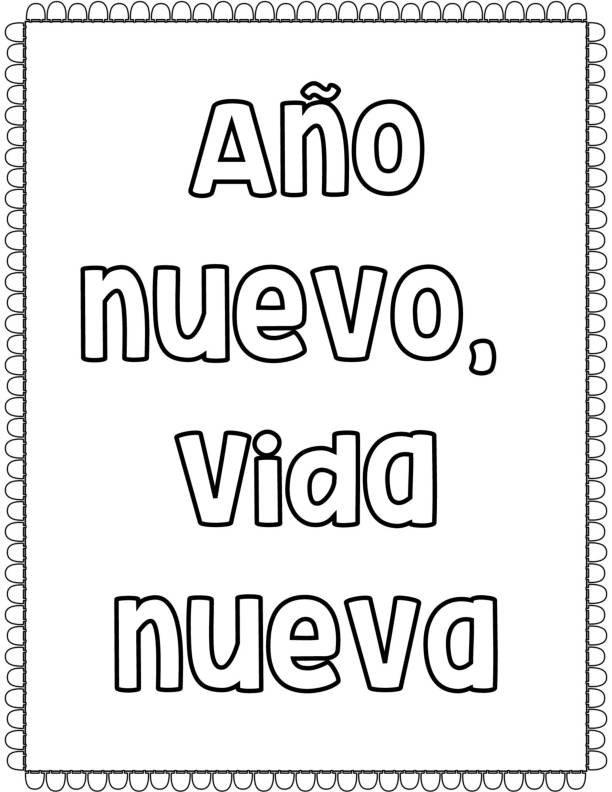 Año nuevo, Vida nueva